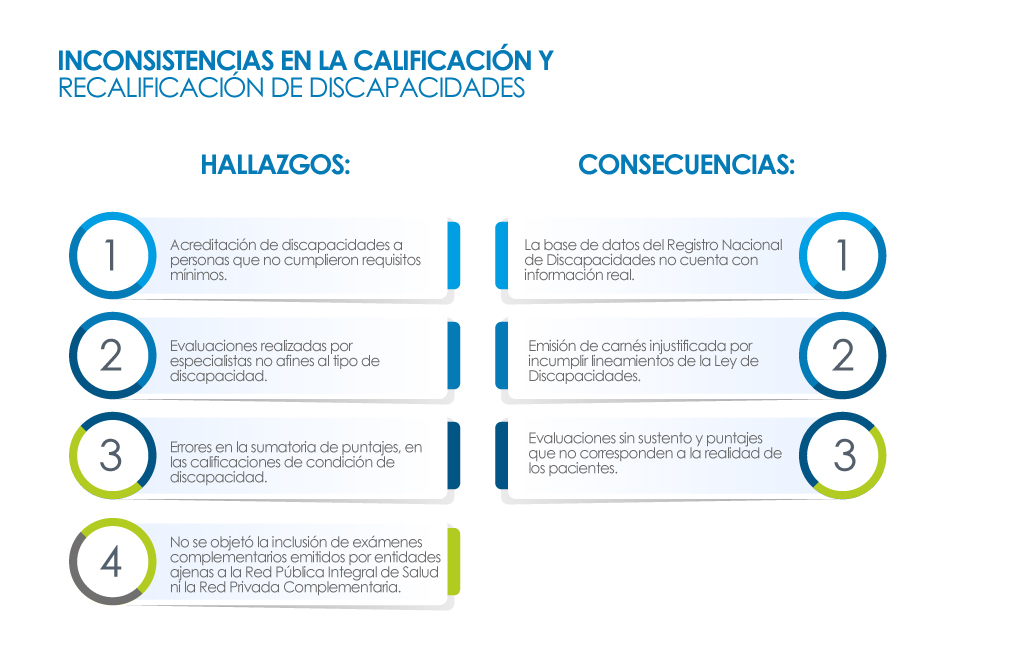 INCONSISTENCIAS EN LA CALIFICACIÓN Y
RECALIFICACIÓN DE DISCAPACIDADES

HALLAZGOS:

1
Acreditación de discapacidades a personas que no cumplieron requisitos mínimos.

2
Evaluaciones realizadas por especialistas no afines al tipo de discapacidad.

3
Errores en la sumatoria de puntajes, en las calificaciones de condición de discapacidad.

4
No se objetó la inclusión de exámenes complementarios emitidos por entidades ajenas a la Red Pública Integral de Salud ni la Red Privada Complementaria.

CONSECUENCIAS:

La base de datos del Registro Nacional de Discapacidades no cuenta con información real.
1

Emisión de carnés injustificada por incumplir lineamientos de la Ley de Discapacidades.
2

Evaluaciones sin sustento y puntajes que no corresponden a la realidad de los pacientes.
3